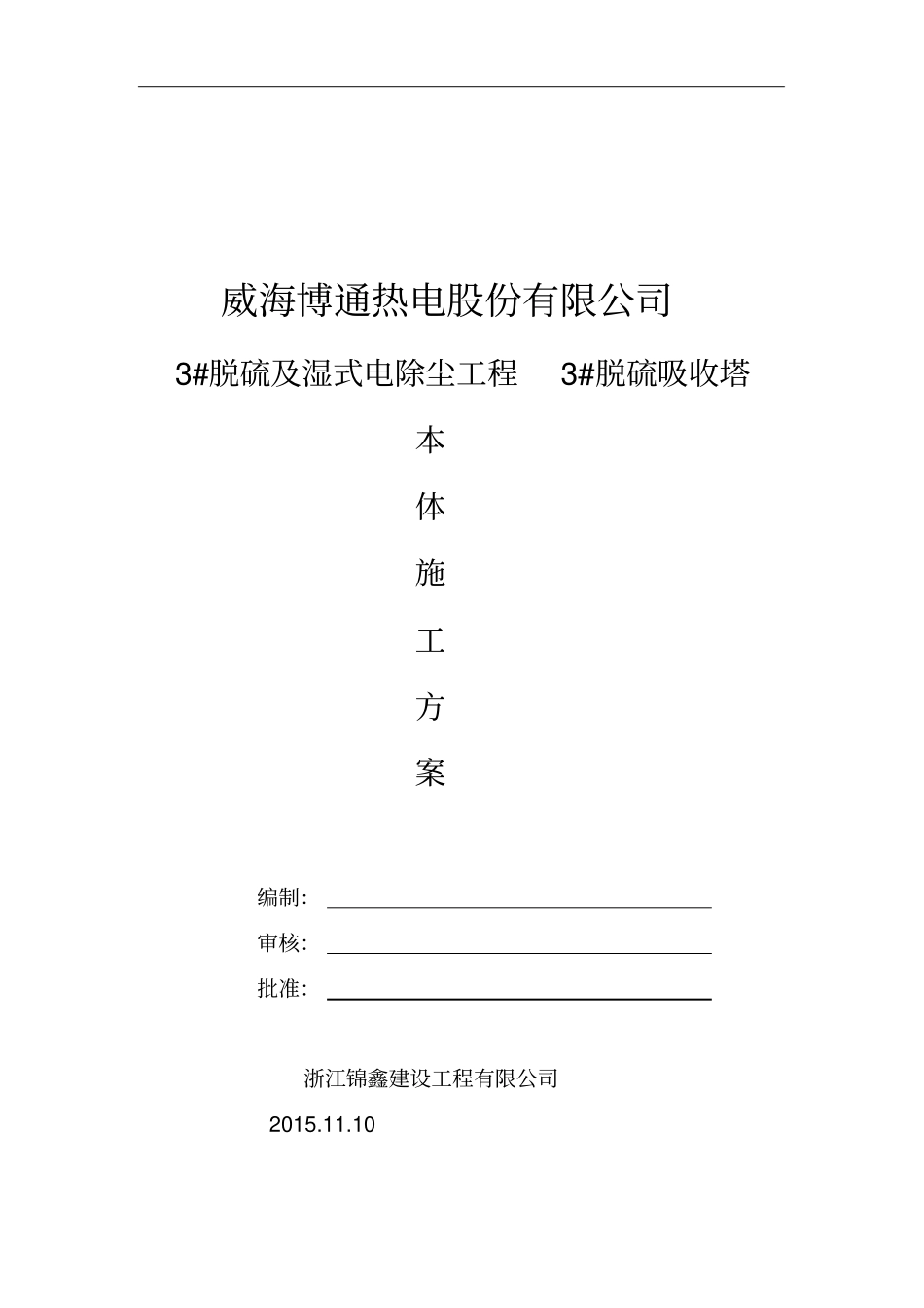 威海博通热电股份有限公司

3#脱硫及湿式电除尘工程 3#脱硫吸收塔

本

体

施

工

方

案

编制：____

审核：____

批准：____

浙江锦鑫建设工程有限公司

2015.11.10